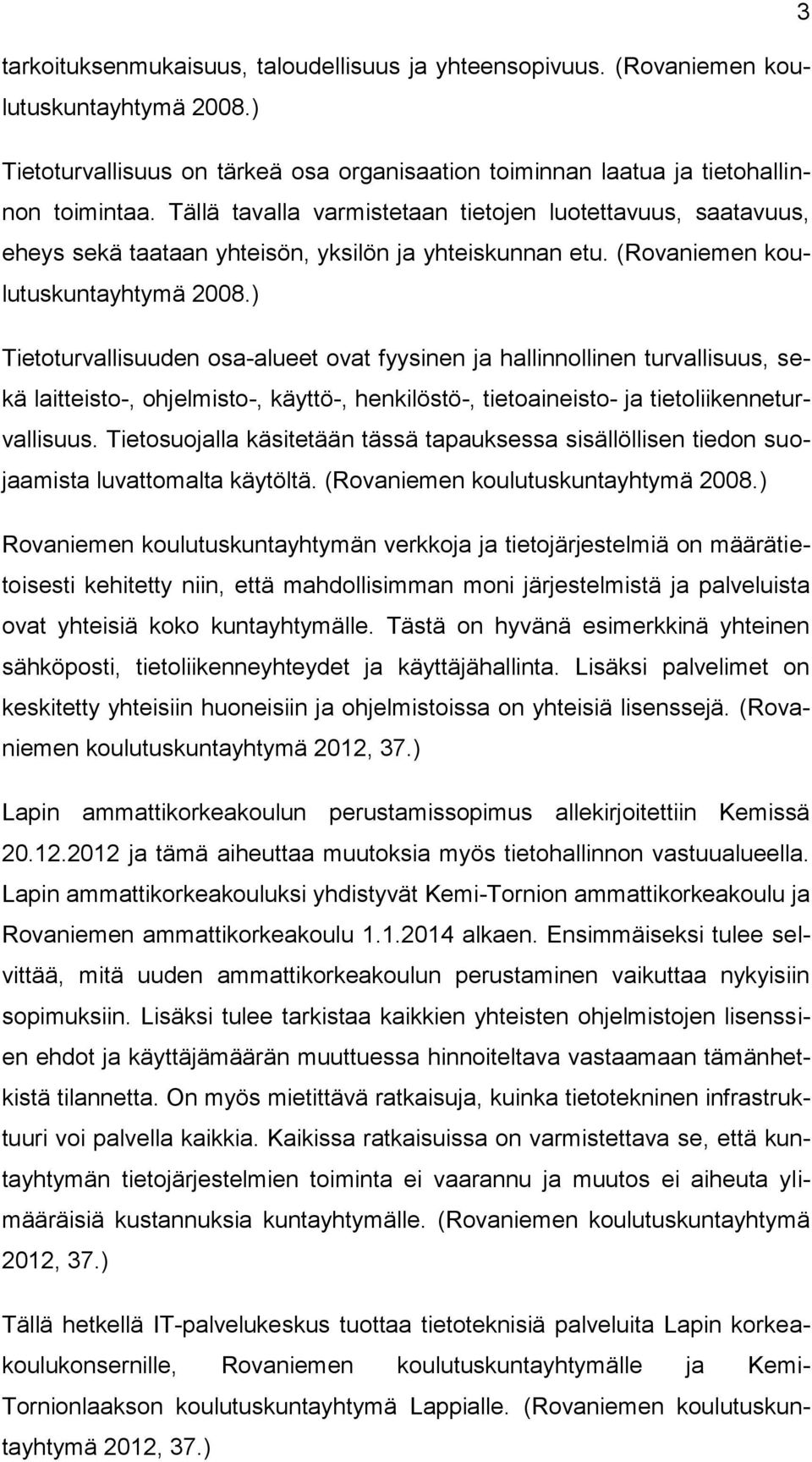 3

tarkoituksenmukaisuus, taloudellisuus ja yhteensopivuus. (Rovaniemen koulutuskuntayhtymä 2008.)

Tietoturvallisuus on tärkeä osa organisaation toiminnan laatua ja tietohallinnon toimintaa. Tällä tavalla varmistetaan tietojen luotettavuus, saatavuus, eheys sekä taataan yhteisön, yksilön ja yhteiskunnan etu. (Rovaniemen koulutuskuntayhtymä 2008.)

Tietoturvallisuuden osa-alueet ovat fyysinen ja hallinnollinen turvallisuus, sekä laitteisto-, ohjelmisto-, käyttö-, henkilöstö-, tietoaineisto- ja tietoliikenneturvallisuus. Tietosuojalla käsitetään tässä tapauksessa sisällöllisen tiedon suojaamista luvattomalta käytöltä. (Rovaniemen koulutuskuntayhtymä 2008.)

Rovaniemen koulutuskuntayhtymän verkkoja ja tietojärjestelmiä on määrätietoisesti kehitetty niin, että mahdollisimman moni järjestelmistä ja palveluista ovat yhteisiä koko kuntayhtymälle. Tästä on hyvänä esimerkkinä yhteinen sähköposti, tietoliikenneyhteydet ja käyttäjähallinta. Lisäksi palvelimet on keskitetty yhteisiin huoneisiin ja ohjelmistoissa on yhteisiä lisenssejä. (Rovaniemen koulutuskuntayhtymä 2012, 37.)

Lapin ammattikorkeakoulun perustamissopimus allekirjoitettiin Kemissä 20.12.2012 ja tämä aiheuttaa muutoksia myös tietohallinnon vastuualueella. Lapin ammattikorkeakouluksi yhdistyvät Kemi-Tornion ammattikorkeakoulu ja Rovaniemen ammattikorkeakoulu 1.1.2014 alkaen. Ensimmäiseksi tulee selvittää, mitä uuden ammattikorkeakoulun perustaminen vaikuttaa nykyisiin sopimuksiin. Lisäksi tulee tarkistaa kaikkien yhteisten ohjelmistojen lisenssien ehdot ja käyttäjämäärän muuttuessa hinnoiteltava vastaamaan tämänhetkistä tilannetta. On myös mietittävä ratkaisuja, kuinka tietotekninen infrastruktuuri voi palvella kaikkia. Kaikissa ratkaisuissa on varmistettava se, että kuntayhtymän tietojärjestelmien toiminta ei vaarannu ja muutos ei aiheuta ylimääräisiä kustannuksia kuntayhtymälle. (Rovaniemen koulutuskuntayhtymä 2012, 37.)

Tällä hetkellä IT-palvelukeskus tuottaa tietoteknisiä palveluita Lapin korkeakoulukonsernille, Rovaniemen koulutuskuntayhtymälle ja Kemi-Tornionlaakson koulutuskuntayhtymä Lappialle. (Rovaniemen koulutuskuntayhtymä 2012, 37.)